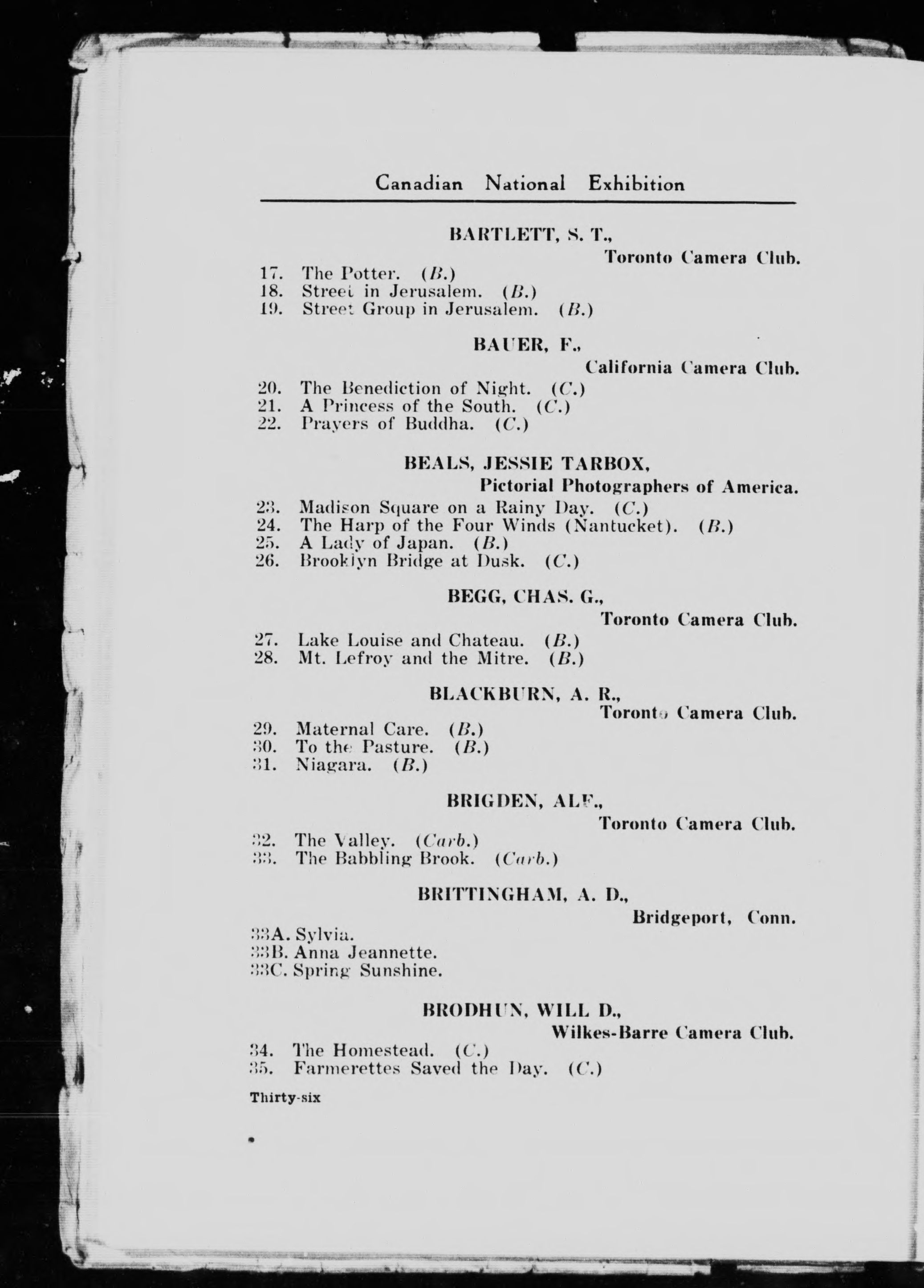 Canadian National Exhibition

BARTLETT, S. T.,
Toronto Camera Club.

17. The Potter. (B.)
18. Street in Jerusalem. (B.)
19. Street Group in Jerusalem. (B.)

BAUER, F.,
California Camera Club.

20. The Benediction of Night. (C.)
21. A Princess of the South. (C.)
22. Prayers of Buddha. (C.)

BEALS, JESSIE TARBOX,
Pictorial Photographers of America.

23. Madison Square on a Rainy Day. (C.)
24. The Harp of the Four Winds (Nantucket). (B.)
25. A Lady of Japan. (B.)
26. Brooklyn Bridge at Dusk. (C.)

BEGG, CHAS. G.,
Toronto Camera Club.

27. Lake Louise and Chateau. (B.)
28. Mt. Lefroy and the Mitre. (B.)

BLACKBURN, A. R.,
Toronto Camera Club.

29. Maternal Care. (B.)
30. To the Pasture. (B.)
31. Niagara. (B.)

BRIGDEN, ALF.,
Toronto Camera Club.

32. The Valley. (Carb.)
33. The Babbling Brook. (Carb.)

BRITTINGHAM, A. D.,
Bridgeport, Conn.

33A. Sylvia.
33B. Anna Jeannette.
33C. Spring Sunshine.

BRODHUN, WILL D.,
Wilkes-Barre Camera Club.

34. The Homestead. (C.)
35. Farmerettes Saved the Day. (C.)

Thirty-six